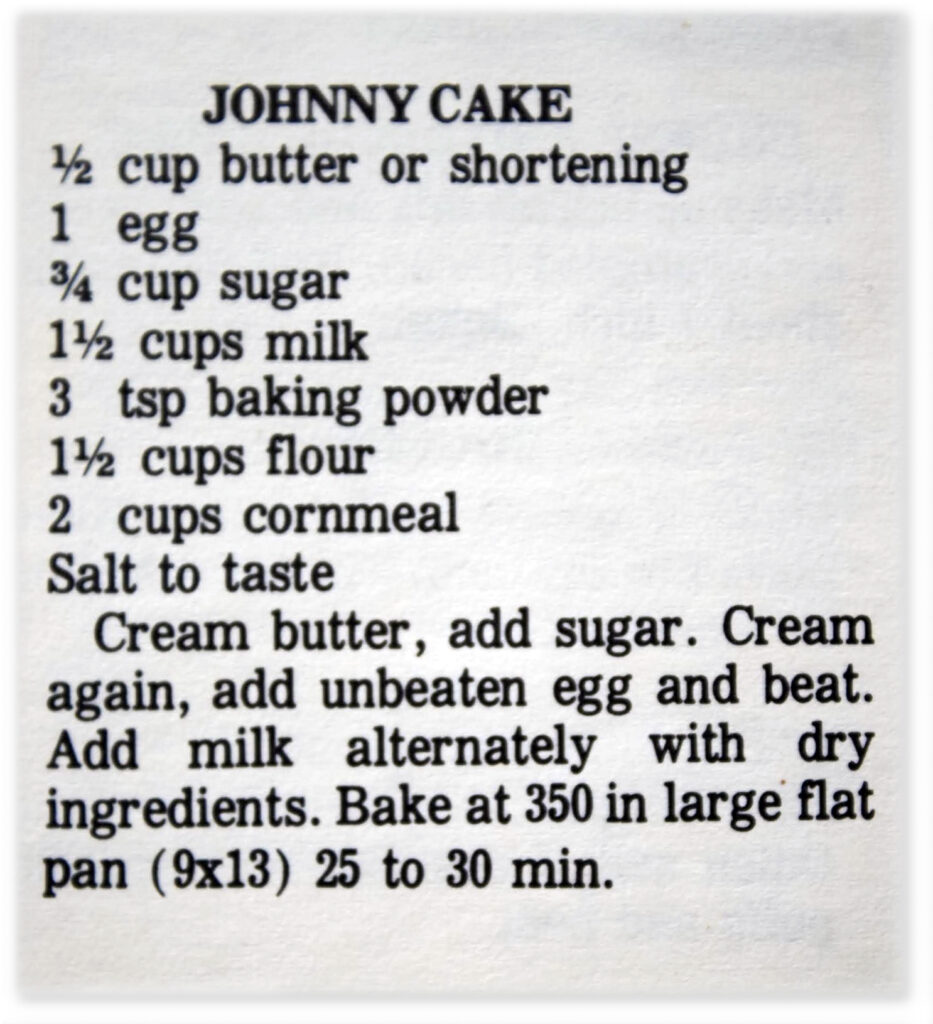 JOHNNY CAKE

½ cup butter or shortening
1 egg
¾ cup sugar
1½ cups milk
3 tsp baking powder
1½ cups flour
2 cups cornmeal
Salt to taste

Cream butter, add sugar. Cream again, add unbeaten egg and beat. Add milk alternately with dry ingredients. Bake at 350 in large flat pan (9x13) 25 to 30 min.